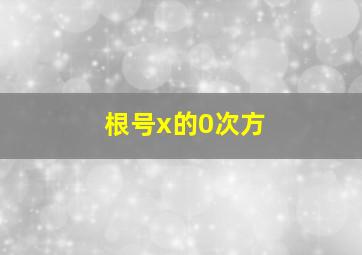 根号x的0次方